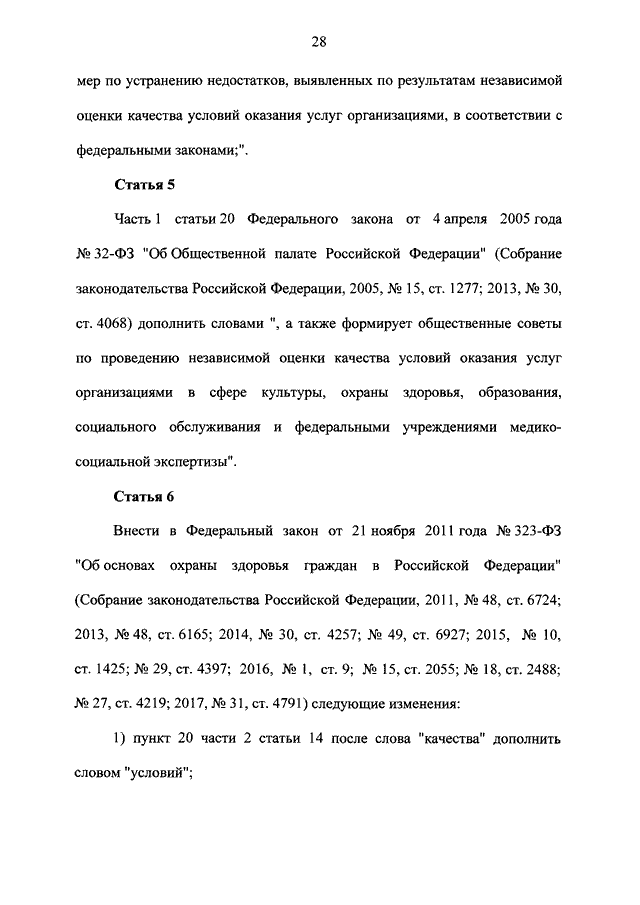 28

мер по устранению недостатков, выявленных по результатам независимой оценки качества условий оказания услуг организациями, в соответствии с федеральными законами;".

Статья 5

Часть 1 статьи 20 Федерального закона от 4 апреля 2005 года № 32-ФЗ "Об Общественной палате Российской Федерации" (Собрание законодательства Российской Федерации, 2005, № 15, ст. 1277; 2013, № 30, ст. 4068) дополнить словами ", а также формирует общественные советы по проведению независимой оценки качества условий оказания услуг организациями в сфере культуры, охраны здоровья, образования, социального обслуживания и федеральными учреждениями медико-социальной экспертизы".

Статья 6

Внести в Федеральный закон от 21 ноября 2011 года № 323-ФЗ "Об основах охраны здоровья граждан в Российской Федерации" (Собрание законодательства Российской Федерации, 2011, № 48, ст. 6724; 2013, № 48, ст. 6165; 2014, № 30, ст. 4257; № 49, ст. 6927; 2015, № 10, ст. 1425; № 29, ст. 4397; 2016, № 1, ст. 9; № 15, ст. 2055; № 18, ст. 2488; № 27, ст. 4219; 2017, № 31, ст. 4791) следующие изменения:

1) пункт 20 части 2 статьи 14 после слова "качества" дополнить словом "условий";